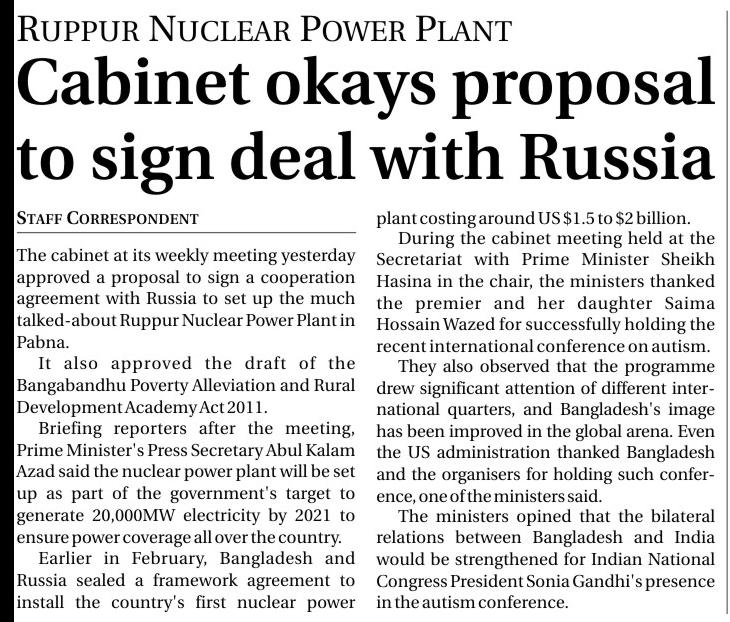 RUPPUR NUCLEAR POWER PLANT

Cabinet okays proposal to sign deal with Russia

STAFF CORRESPONDENT

The cabinet at its weekly meeting yesterday approved a proposal to sign a cooperation agreement with Russia to set up the much talked-about Ruppur Nuclear Power Plant in Pabna.

It also approved the draft of the Bangabandhu Poverty Alleviation and Rural Development Academy Act 2011.

Briefing reporters after the meeting, Prime Minister's Press Secretary Abul Kalam Azad said the nuclear power plant will be set up as part of the government's target to generate 20,000MW electricity by 2021 to ensure power coverage all over the country.

Earlier in February, Bangladesh and Russia sealed a framework agreement to install the country's first nuclear power plant costing around US $1.5 to $2 billion.

During the cabinet meeting held at the Secretariat with Prime Minister Sheikh Hasina in the chair, the ministers thanked the premier and her daughter Saima Hossain Wazed for successfully holding the recent international conference on autism.

They also observed that the programme drew significant attention of different international quarters, and Bangladesh's image has been improved in the global arena. Even the US administration thanked Bangladesh and the organisers for holding such conference, one of the ministers said.

The ministers opined that the bilateral relations between Bangladesh and India would be strengthened for Indian National Congress President Sonia Gandhi's presence in the autism conference.